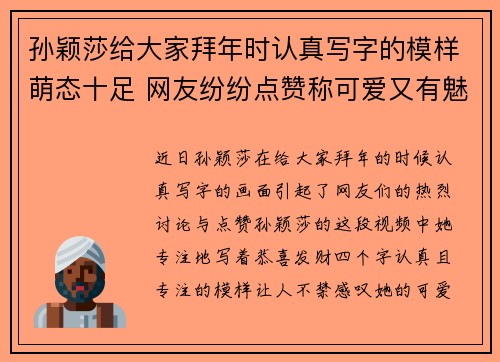 孙颖莎给大家拜年时认真写字的模样萌态十足 网友纷纷点赞称可爱又有魅

近日孙颖莎在给大家拜年的时候认真写字的画面引起了网友们的热烈讨论与点赞孙颖莎的这段视频中她专注地写着恭喜发财四个字认真且专注的模样让人不禁感叹她的可爱